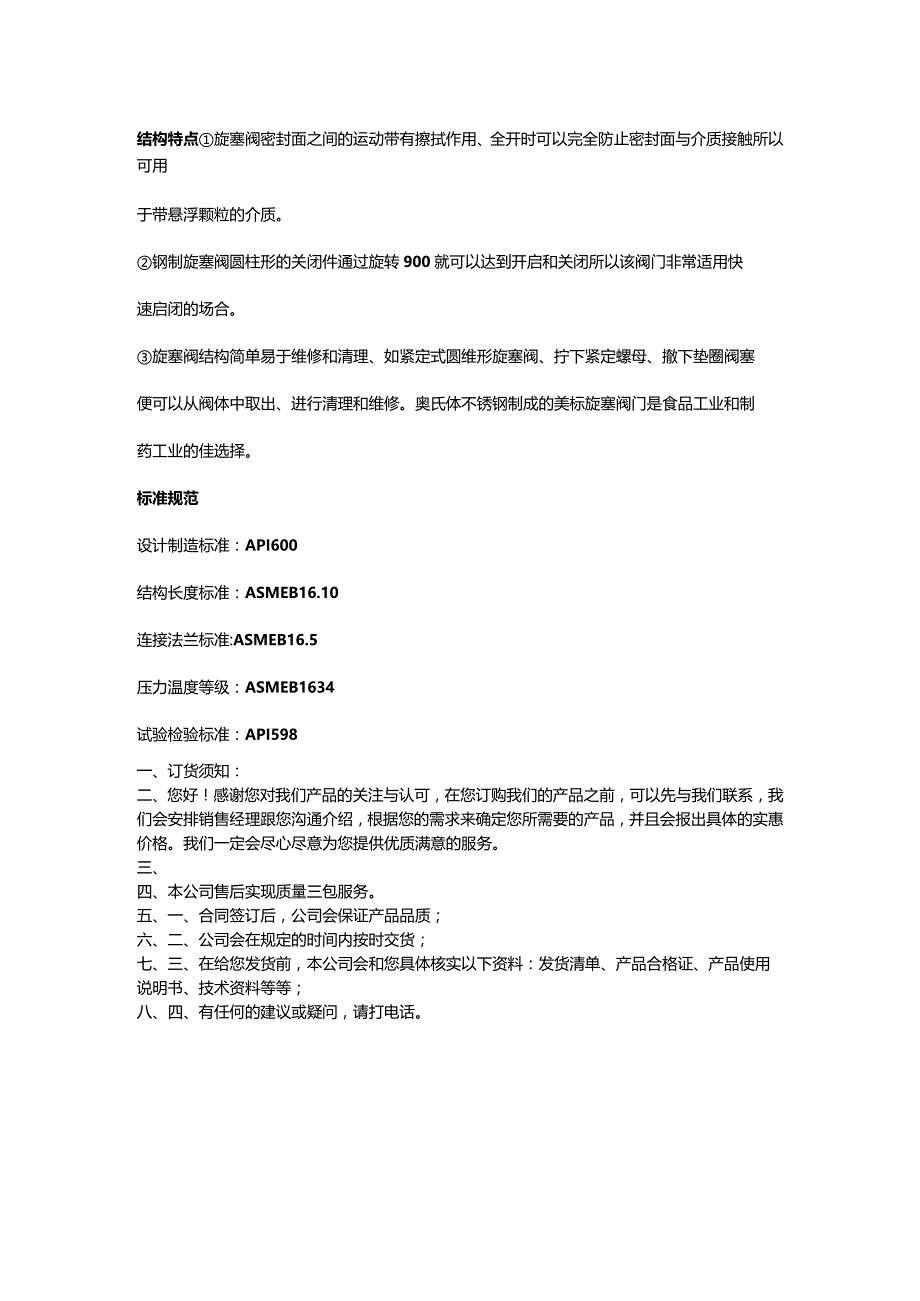 结构特点①旋塞阀密封面之间的运动带有擦拭作用、全开时可以完全防止密封面与介质接触所以可用

于带悬浮颗粒的介质。

②钢制旋塞阀圆柱形的关闭件通过旋转 900 就可以达到开启和关闭所以该阀门非常适用快

速启闭的场合。

③旋塞阀结构简单易于维修和清理、如紧定式圆维形旋塞阀、拧下紧定螺母、撤下垫圈阀塞

便可以从阀体中取出、进行清理和维修。奥氏体不锈钢制成的美标旋塞阀门是食品工业和制

药工业的佳选择。

标准规范

设计制造标准：API600

结构长度标准：ASMEB16.10

连接法兰标准:ASMEB16.5

压力温度等级：ASMEB1634

试验检验标准：API598

一、订货须知：
二、您好！感谢您对我们产品的关注与认可，在您订购我们的产品之前，可以先与我们联系，我们会安排销售经理跟您沟通介绍，根据您的需求来确定您所需要的产品，并且会报出具体的实惠价格。我们一定会尽心尽意为您提供优质满意的服务。
三、
四、本公司售后实现质量三包服务。
五、一、合同签订后，公司会保证产品品质；
六、二、公司会在规定的时间内按时交货；
七、三、在给您发货前，本公司会和您具体核实以下资料：发货清单、产品合格证、产品使用说明书、技术资料等等；
八、四、有任何的建议或疑问，请打电话。